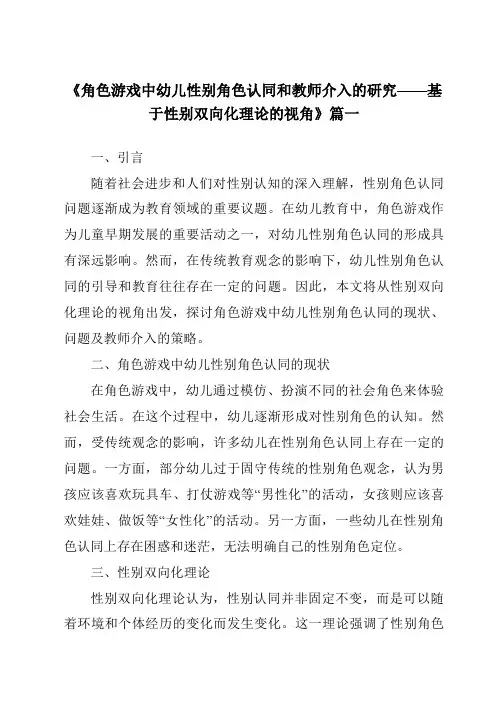 《角色游戏中幼儿性别角色认同和教师介入的研究——基于性别双向化理论的视角》篇一

一、引言

随着社会进步和人们对性别认知的深入理解，性别角色认同问题逐渐成为教育领域的重要议题。在幼儿教育中，角色游戏作为儿童早期发展的重要活动之一，对幼儿性别角色认同的形成具有深远影响。然而，在传统教育观念的影响下，幼儿性别角色认同的引导和教育往往存在一定的问题。因此，本文将从性别双向化理论的视角出发，探讨角色游戏中幼儿性别角色认同的现状、问题及教师介入的策略。

二、角色游戏中幼儿性别角色认同的现状

在角色游戏中，幼儿通过模仿、扮演不同的社会角色来体验社会生活。在这个过程中，幼儿逐渐形成对性别角色的认知。然而，受传统观念的影响，许多幼儿在性别角色认同上存在一定的问题。一方面，部分幼儿过于固守传统的性别角色观念，认为男孩应该喜欢玩具车、打仗游戏等“男性化”的活动，女孩则应该喜欢娃娃、做饭等“女性化”的活动。另一方面，一些幼儿在性别角色认同上存在困惑和迷茫，无法明确自己的性别角色定位。

三、性别双向化理论

性别双向化理论认为，性别认同并非固定不变，而是可以随着环境和个体经历的变化而发生变化。这一理论强调了性别角色